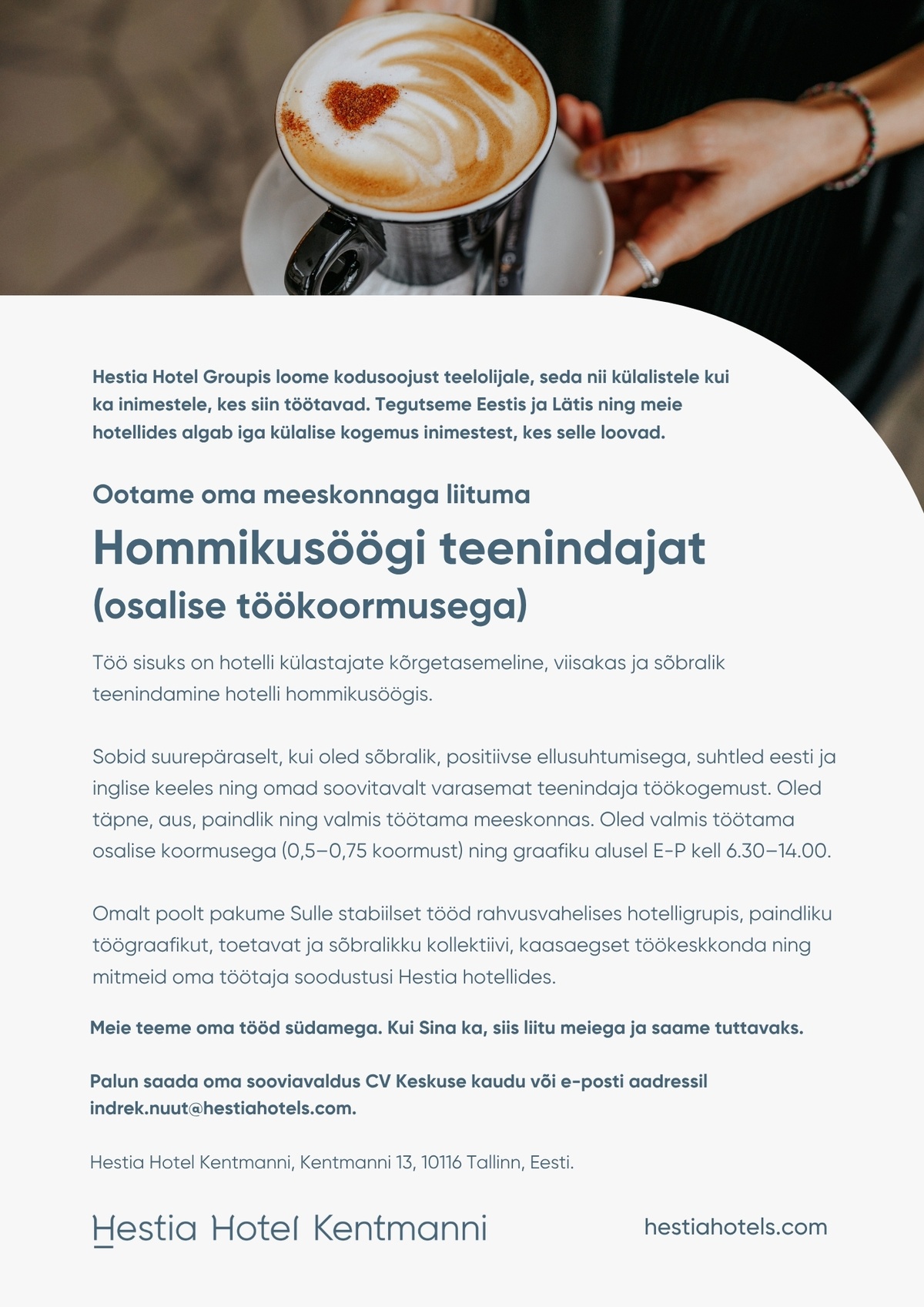 Hestia Hotel Groupis loome kodusoojust teelolijale, seda nii külalistele kui ka inimestele, kes siin töötavad. Tegutseme Eestis ja Lätis ning meie hotellides algab iga külalise kogemus inimestest, kes selle loovad.

Ootame oma meeskonnaga liituma

Hommikusöögi teenindajat

(osalise töökoormusega)

Töö sisuks on hotelli külastajate kõrgetasemeline, viisakas ja sõbralik teenindamine hotelli hommikusöögis.

Sobid suurepäraselt, kui oled sõbralik, positiivse ellusuhtumisega, suhtled eesti ja inglise keeles ning omad soovitavalt varasemat teenindaja töökogemust. Oled täpne, aus, paindlik ning valmis töötama meeskonnas. Oled valmis töötama osalise koormusega (0,5–0,75 koormust) ning graafiku alusel E-P kell 6.30–14.00.

Omalt poolt pakume Sulle stabiilset tööd rahvusvahelises hotelligrupis, paindliku töögraafikut, toetavat ja sõbralikku kollektiivi, kaasaegset töökeskkonda ning mitmeid oma töötaja soodustusi Hestia hotellides.

Meie teeme oma tööd südamega. Kui Sina ka, siis liitu meiega ja saame tuttavaks.

Palun saada oma sooviavaldus CV Keskuse kaudu või e-posti aadressil indrek.nuut@hestiahotels.com.

Hestia Hotel Kentmanni, Kentmanni 13, 10116 Tallinn, Eesti.

Hestia Hotel Kentmanni

hestiahotels.com